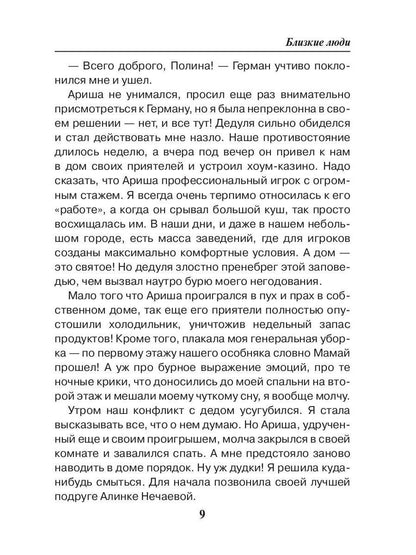 Близкие люди

— Всего доброго, Полина! — Герман учтиво поклонился мне и ушел.

Ариша не унимался, просил еще раз внимательно присмотреться к Герману, но я была непреклонна в своем решении — нет, и все тут! Дедуля сильно обиделся и стал действовать мне назло. Наше противостояние длилось неделю, а вчера под вечер он привел к нам в дом своих приятелей и устроил хоум-казино. Надо сказать, что Ариша профессиональный игрок с огромным стажем. Я всегда очень терпимо относилась к его «работе», а когда он срывал большой куш, так просто восхищалась им. В наши дни, и даже в нашем небольшом городе, есть масса заведений, где для игроков созданы максимально комфортные условия. А дом — это святое! Но дедуля злостно пренебрег этой заповедью, чем вызвал наутро бурю моего негодования.

Мало того что Ариша проигрался в пух и прах в собственном доме, так еще его приятели полностью опустошили холодильник, уничтожив недельный запас продуктов! Кроме того, плакала моя генеральная уборка — по первому этажу нашего особняка словно Мамай прошел! А уж про бурное выражение эмоций, про те ночные крики, что доносились до моей спальни на второй этаж и мешали моему чуткому сну, я вообще молчу.

Утром наш конфликт с дедом усугубился. Я стала высказывать все, что о нем думаю. Но Ариша, удрученный еще и своим проигрышем, молча закрылся в своей комнате и завалился спать. А мне предстояло заново наводить в доме порядок. Ну уж дудки! Я решила куда-нибудь смыться. Для начала позвонила своей лучшей подруге Алинке Нечаевой.

9